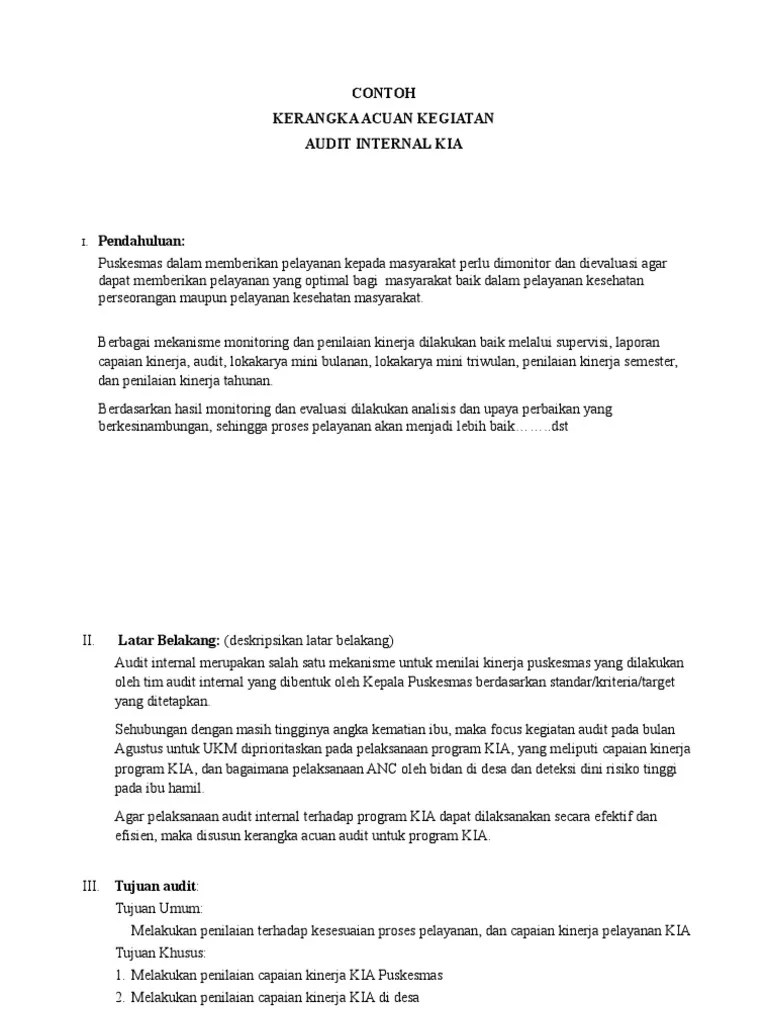 CONTOH
KERANGKA ACUAN KEGIATAN
AUDIT INTERNAL KIA

I. Pendahuluan:

Puskesmas dalam memberikan pelayanan kepada masyarakat perlu dimonitor dan dievaluasi agar dapat memberikan pelayanan yang optimal bagi masyarakat baik dalam pelayanan kesehatan perseorangan maupun pelayanan kesehatan masyarakat.

Berbagai mekanisme monitoring dan penilaian kinerja dilakukan baik melalui supervisi, laporan capaian kinerja, audit, lokakarya mini bulanan, lokakarya mini triwulan, penilaian kinerja semester, dan penilaian kinerja tahunan.

Berdasarkan hasil monitoring dan evaluasi dilakukan analisis dan upaya perbaikan yang berkesinambungan, sehingga proses pelayanan akan menjadi lebih baik……..dst

II. Latar Belakang: (deskripsikan latar belakang)

Audit internal merupakan salah satu mekanisme untuk menilai kinerja puskesmas yang dilakukan oleh tim audit internal yang dibentuk oleh Kepala Puskesmas berdasarkan standar/kriteria/target yang ditetapkan.

Sehubungan dengan masih tingginya angka kematian ibu, maka focus kegiatan audit pada bulan Agustus untuk UKM diprioritaskan pada pelaksanaan program KIA, yang meliputi capaian kinerja program KIA, dan bagaimana pelaksanaan ANC oleh bidan di desa dan deteksi dini risiko tinggi pada ibu hamil.

Agar pelaksanaan audit internal terhadap program KIA dapat dilaksanakan secara efektif dan efisien, maka disusun kerangka acuan audit untuk program KIA.

III. Tujuan audit:

Tujuan Umum:

Melakukan penilaian terhadap kesesuaian proses pelayanan, dan capaian kinerja pelayanan KIA

Tujuan Khusus:

1. Melakukan penilaian capaian kinerja KIA Puskesmas
2. Melakukan penilaian capaian kinerja KIA di desa